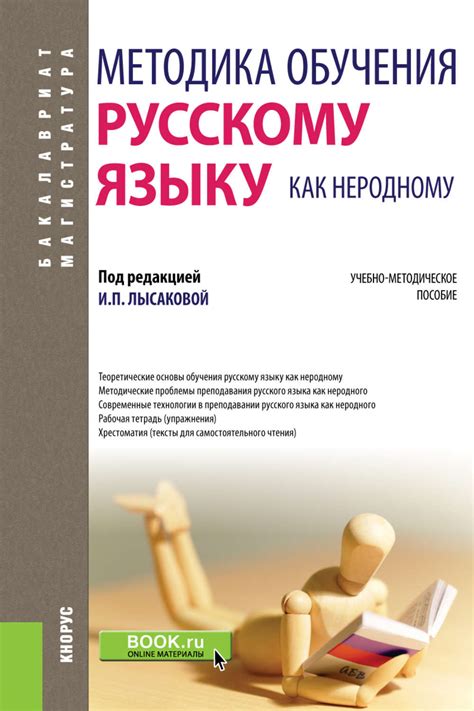 БАКАЛАВРИАТ
МАГИСТРАТУРА

МЕТОДИКА ОБУЧЕНИЯ РУССКОМУ ЯЗЫКУ КАК НЕРОДНОМУ

Под редакцией
И.П. ЛЫСАКОВОЙ

УЧЕБНО-МЕТОДИЧЕСКОЕ ПОСОБИЕ

Теоретические основы обучения русскому языку как неродному
Методические проблемы преподавания русского языка как неродного
Современные технологии в преподавании русского языка как неродного
Рабочая тетрадь (упражнения)
Хрестоматия (тексты для самостоятельного чтения)

КНОРУС

BOOK.ru
ONLINE МАТЕРИАЛЫ

АБВ